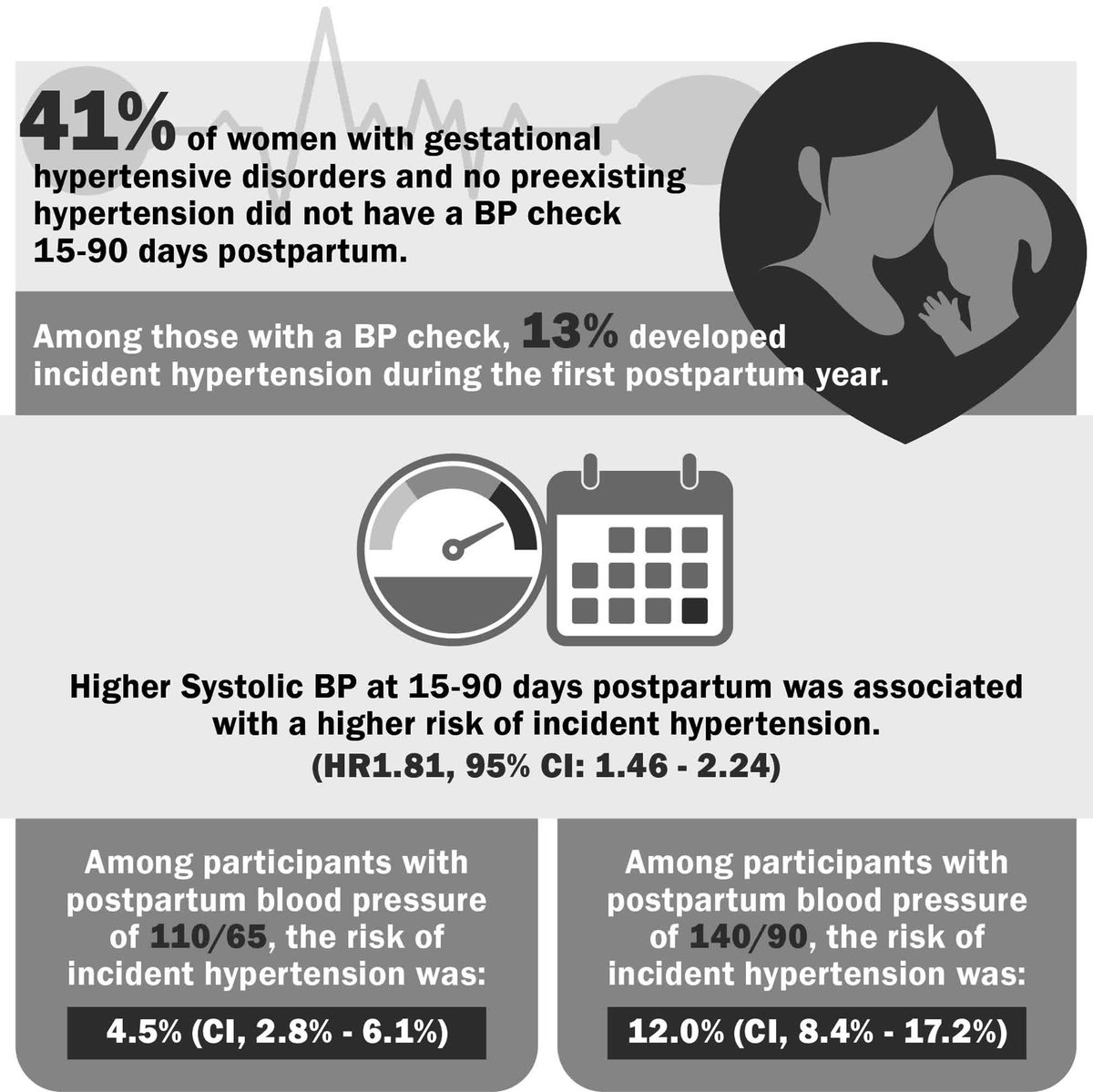 41% of women with gestational hypertensive disorders and no preexisting hypertension did not have a BP check 15-90 days postpartum.

Among those with a BP check, 13% developed incident hypertension during the first postpartum year.

Higher Systolic BP at 15-90 days postpartum was associated with a higher risk of incident hypertension. (HR1.81, 95% CI: 1.46 - 2.24)

Among participants with postpartum blood pressure of 110/65, the risk of incident hypertension was:

4.5% (CI, 2.8% - 6.1%)

Among participants with postpartum blood pressure of 140/90, the risk of incident hypertension was:

12.0% (CI, 8.4% - 17.2%)